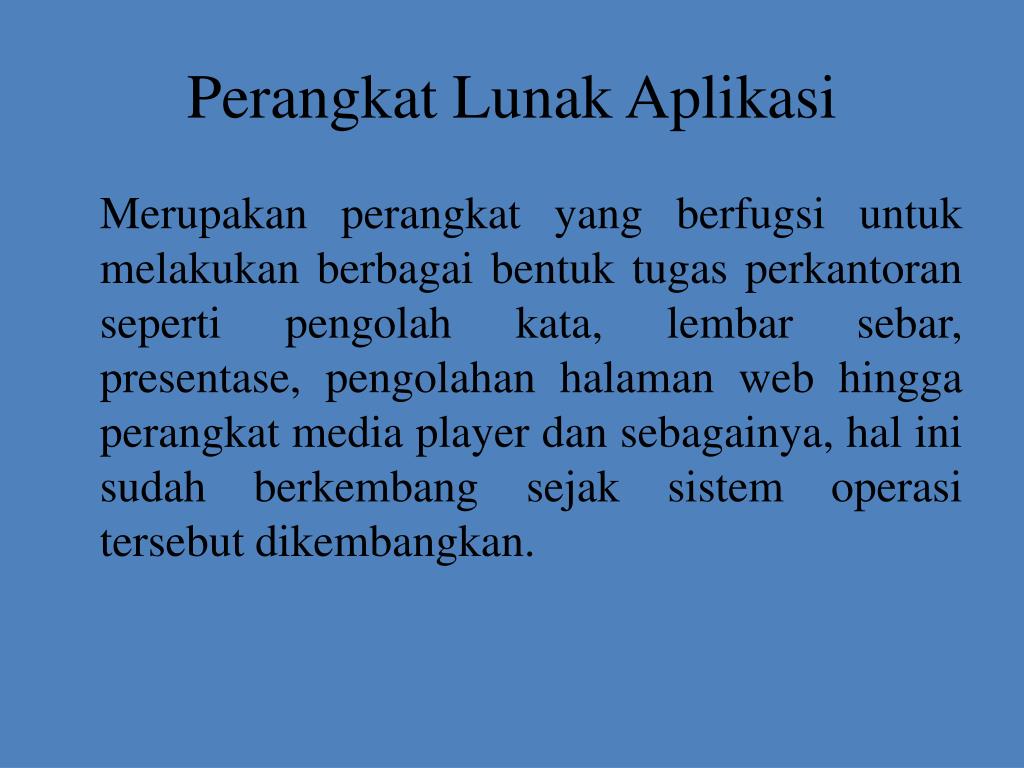 Perangkat Lunak Aplikasi

Merupakan perangkat yang berfugsi untuk melakukan berbagai bentuk tugas perkantoran seperti pengolah kata, lembar sebar, presentase, pengolahan halaman web hingga perangkat media player dan sebagainya, hal ini sudah berkembang sejak sistem operasi tersebut dikembangkan.